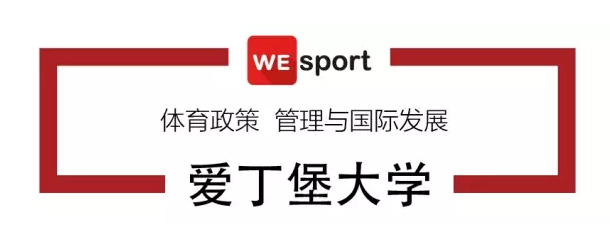 WE sport

体育政策 管理与国际发展

爱丁堡大学